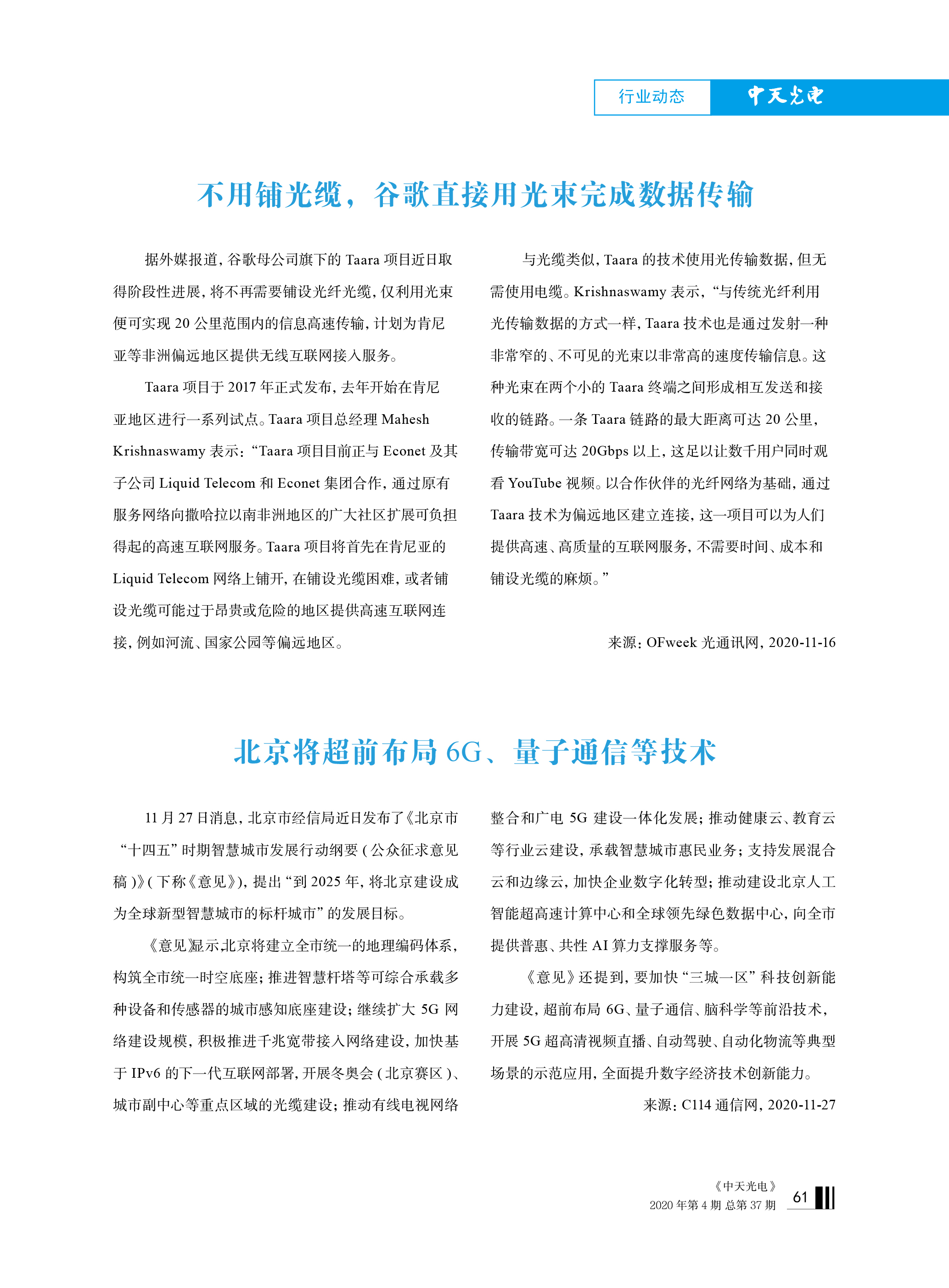 行业动态 中天光电

不用铺光缆，谷歌直接用光束完成数据传输

据外媒报道，谷歌母公司旗下的 Taara 项目近日取得阶段性进展，将不再需要铺设光纤光缆，仅利用光束便可实现 20 公里范围内的信息高速传输，计划为肯尼亚等非洲偏远地区提供无线互联网接入服务。

Taara 项目于 2017 年正式发布，去年开始在肯尼亚地区进行一系列试点。Taara 项目总经理 Mahesh Krishnaswamy 表示：“Taara 项目目前正与 Econet 及其子公司 Liquid Telecom 和 Econet 集团合作，通过原有服务网络向撒哈拉以南非洲地区的广大社区扩展可负担得起的高速互联网服务。Taara 项目将首先在肯尼亚的 Liquid Telecom 网络上铺开，在铺设光缆困难，或者铺设光缆可能过于昂贵或危险的地区提供高速互联网连接，例如河流、国家公园等偏远地区。

与光缆类似，Taara 的技术使用光传输数据，但无需使用电缆。Krishnaswamy 表示，“与传统光纤利用光传输数据的方式一样，Taara 技术也是通过发射一种非常窄的、不可见的光束以非常高的速度传输信息。这种光束在两个小的 Taara 终端之间形成相互发送和接收的链路。一条 Taara 链路的最大距离可达 20 公里，传输带宽可达 20Gbps 以上，这足以让数千用户同时观看 YouTube 视频。以合作伙伴的光纤网络为基础，通过 Taara 技术为偏远地区建立连接，这一项目可以为人们提供高速、高质量的互联网服务，不需要时间、成本和铺设光缆的麻烦。”

来源：OFweek 光通讯网，2020-11-16

北京将超前布局 6G、量子通信等技术

11 月 27 日消息，北京市经信局近日发布了《北京市“十四五”时期智慧城市发展行动纲要（公众征求意见稿）》（下称《意见》），提出“到 2025 年，将北京建设成为全球新型智慧城市的标杆城市”的发展目标。

《意见》显示，北京将建立全市统一的地理编码体系，构筑全市统一时空底座；推进智慧杆塔等可综合承载多种设备和传感器的城市感知底座建设；继续扩大 5G 网络建设规模，积极推进千兆宽带接入网络建设，加快基于 IPv6 的下一代互联网部署，开展冬奥会（北京赛区）、城市副中心等重点区域的光缆建设；推动有线电视网络整合和广电 5G 建设一体化发展；推动健康云、教育云等行业云建设，承载智慧城市惠民业务；支持发展混合云和边缘云，加快企业数字化转型；推动建设北京人工智能超高速计算中心和全球领先绿色数据中心，向全市提供普惠、共性 AI 算力支撑服务等。

《意见》还提到，要加快“三城一区”科技创新能力建设，超前布局 6G、量子通信、脑科学等前沿技术，开展 5G 超高清视频直播、自动驾驶、自动化物流等典型场景的示范应用，全面提升数字经济技术创新能力。

来源：C114 通信网，2020-11-27

《中天光电》
2020 年第 4 期 总第 37 期 61